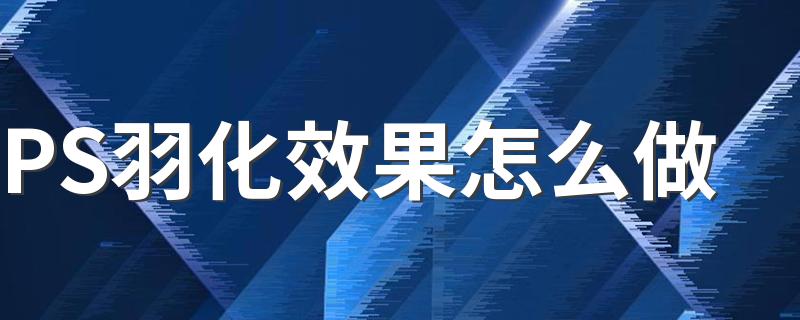 PS羽化效果怎么做